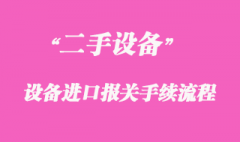 “二手设备”

设备进口报关手续流程